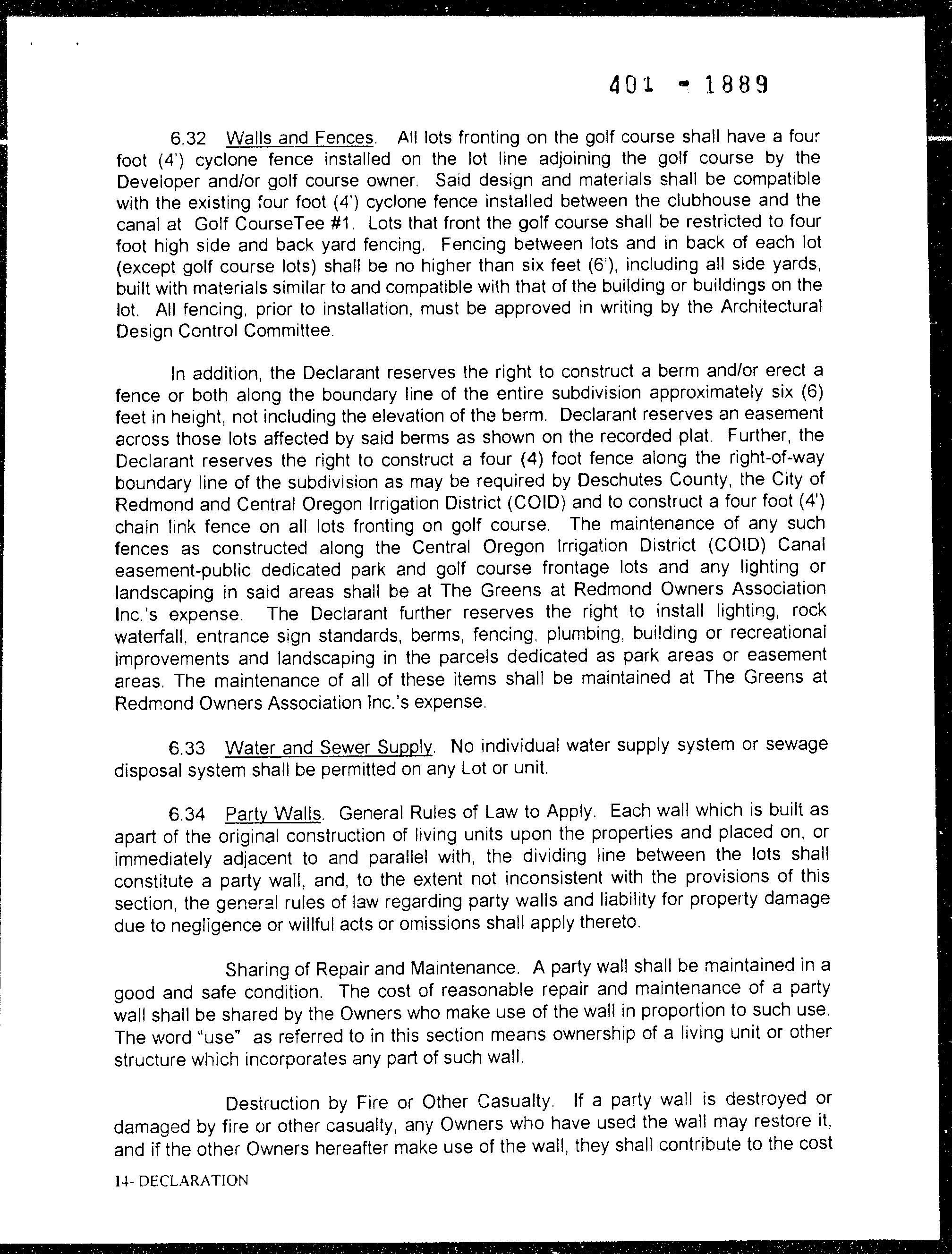 401 - 1889

6.32 Walls and Fences. All lots fronting on the golf course shall have a four foot (4') cyclone fence installed on the lot line adjoining the golf course by the Developer and/or golf course owner. Said design and materials shall be compatible with the existing four foot (4') cyclone fence installed between the clubhouse and the canal at Golf CourseTee #1. Lots that front the golf course shall be restricted to four foot high side and back yard fencing. Fencing between lots and in back of each lot (except golf course lots) shall be no higher than six feet (6'), including all side yards, built with materials similar to and compatible with that of the building or buildings on the lot. All fencing, prior to installation, must be approved in writing by the Architectural Design Control Committee.

In addition, the Declarant reserves the right to construct a berm and/or erect a fence or both along the boundary line of the entire subdivision approximately six (6) feet in height, not including the elevation of the berm. Declarant reserves an easement across those lots affected by said berms as shown on the recorded plat. Further, the Declarant reserves the right to construct a four (4) foot fence along the right-of-way boundary line of the subdivision as may be required by Deschutes County, the City of Redmond and Central Oregon Irrigation District (COID) and to construct a four foot (4') chain link fence on all lots fronting on golf course. The maintenance of any such fences as constructed along the Central Oregon Irrigation District (COID) Canal easement-public dedicated park and golf course frontage lots and any lighting or landscaping in said areas shall be at The Greens at Redmond Owners Association Inc.'s expense. The Declarant further reserves the right to install lighting, rock waterfall, entrance sign standards, berms, fencing, plumbing, building or recreational improvements and landscaping in the parcels dedicated as park areas or easement areas. The maintenance of all of these items shall be maintained at The Greens at Redmond Owners Association Inc.'s expense.

6.33 Water and Sewer Supply. No individual water supply system or sewage disposal system shall be permitted on any Lot or unit.

6.34 Party Walls. General Rules of Law to Apply. Each wall which is built as apart of the original construction of living units upon the properties and placed on, or immediately adjacent to and parallel with, the dividing line between the lots shall constitute a party wall, and, to the extent not inconsistent with the provisions of this section, the general rules of law regarding party walls and liability for property damage due to negligence or willful acts or omissions shall apply thereto.

Sharing of Repair and Maintenance. A party wall shall be maintained in a good and safe condition. The cost of reasonable repair and maintenance of a party wall shall be shared by the Owners who make use of the wall in proportion to such use. The word "use" as referred to in this section means ownership of a living unit or other structure which incorporates any part of such wall.

Destruction by Fire or Other Casualty. If a party wall is destroyed or damaged by fire or other casualty, any Owners who have used the wall may restore it, and if the other Owners hereafter make use of the wall, they shall contribute to the cost

14- DECLARATION